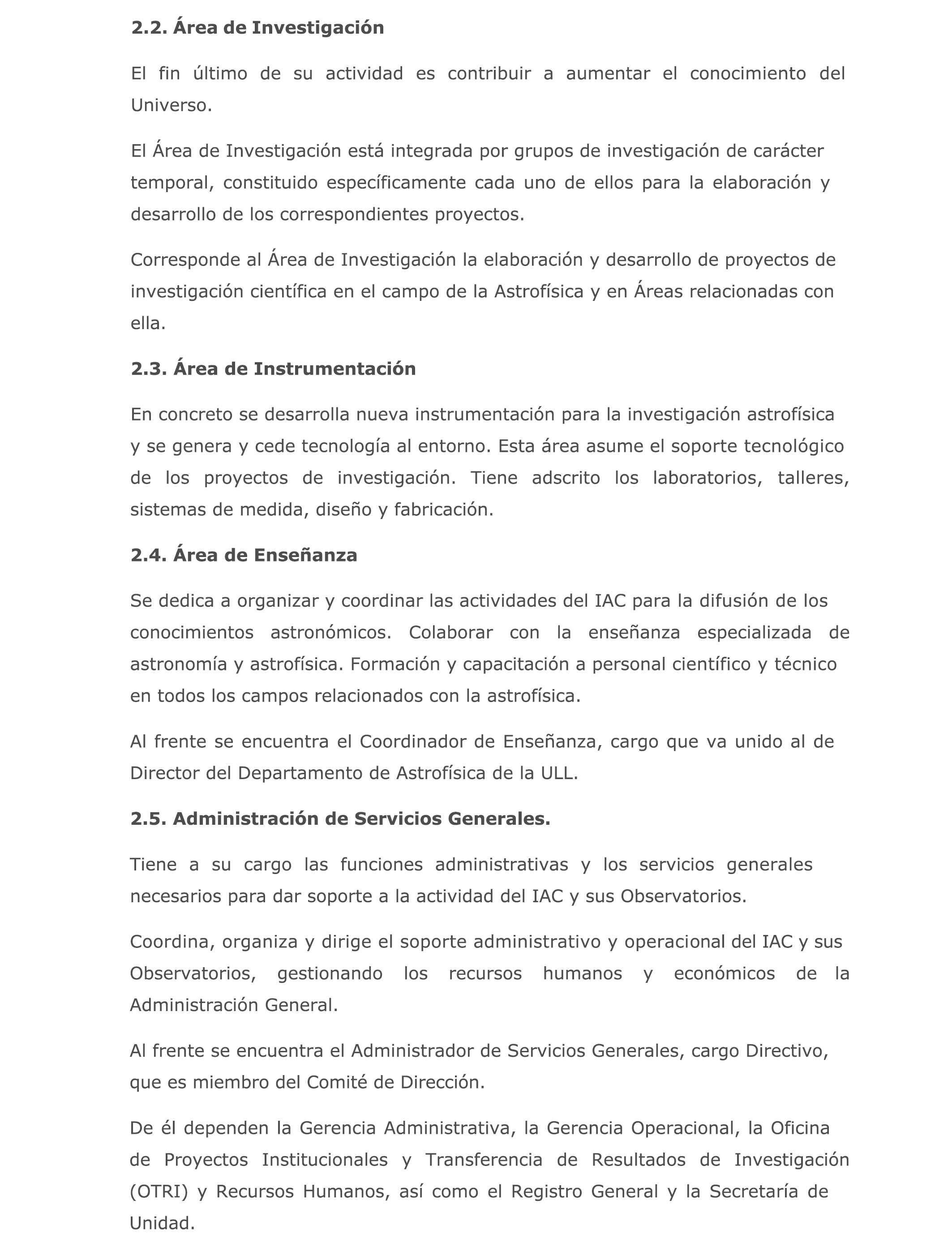 2.2. Área de Investigación

El fin último de su actividad es contribuir a aumentar el conocimiento del Universo.

El Área de Investigación está integrada por grupos de investigación de carácter temporal, constituido específicamente cada uno de ellos para la elaboración y desarrollo de los correspondientes proyectos.

Corresponde al Área de Investigación la elaboración y desarrollo de proyectos de investigación científica en el campo de la Astrofísica y en Áreas relacionadas con ella.

2.3. Área de Instrumentación

En concreto se desarrolla nueva instrumentación para la investigación astrofísica y se genera y cede tecnología al entorno. Esta área asume el soporte tecnológico de los proyectos de investigación. Tiene adscrito los laboratorios, talleres, sistemas de medida, diseño y fabricación.

2.4. Área de Enseñanza

Se dedica a organizar y coordinar las actividades del IAC para la difusión de los conocimientos astronómicos. Colaborar con la enseñanza especializada de astronomía y astrofísica. Formación y capacitación a personal científico y técnico en todos los campos relacionados con la astrofísica.

Al frente se encuentra el Coordinador de Enseñanza, cargo que va unido al de Director del Departamento de Astrofísica de la ULL.

2.5. Administración de Servicios Generales.

Tiene a su cargo las funciones administrativas y los servicios generales necesarios para dar soporte a la actividad del IAC y sus Observatorios.

Coordina, organiza y dirige el soporte administrativo y operacional del IAC y sus Observatorios, gestionando los recursos humanos y económicos de la Administración General.

Al frente se encuentra el Administrador de Servicios Generales, cargo Directivo, que es miembro del Comité de Dirección.

De él dependen la Gerencia Administrativa, la Gerencia Operacional, la Oficina de Proyectos Institucionales y Transferencia de Resultados de Investigación (OTRI) y Recursos Humanos, así como el Registro General y la Secretaría de Unidad.